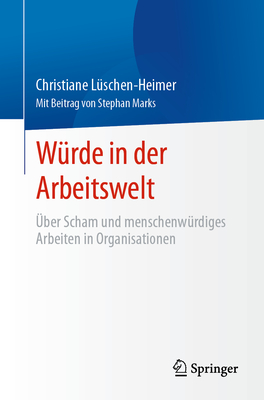 Christiane Lüschen-Heimer
Mit Beitrag von Stephan Marks

Würde in der Arbeitswelt

Über Scham und menschenwürdiges Arbeiten in Organisationen

Springer